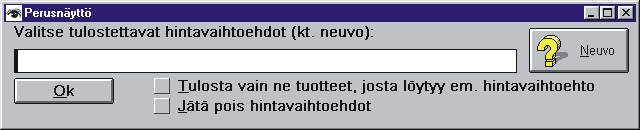 Perusnäyttö

Valitse tulostettavat hintavaihtoehdot (kt. neuvo):

Neuvo

Ok

Tulosta vain ne tuotteet, josta löytyy em. hintavaihtoehto

Jätä pois hintavaihtoehdot